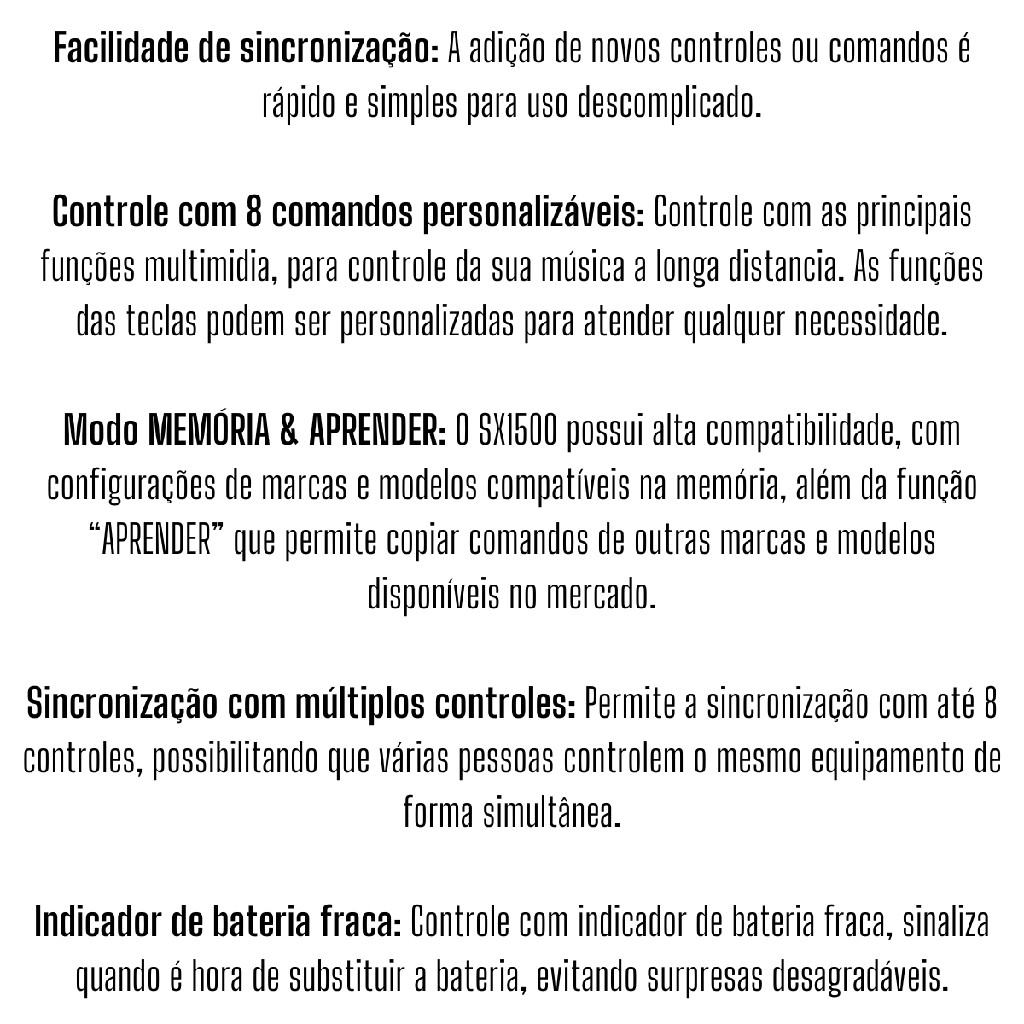 Facilidade de sincronização: A adição de novos controles ou comandos é rápido e simples para uso descomplicado.

Controle com 8 comandos personalizáveis: Controle com as principais funções multimidia, para controle da sua música a longa distancia. As funções das teclas podem ser personalizadas para atender qualquer necessidade.

Modo MEMÓRIA & APRENDER: O SX1500 possui alta compatibilidade, com configurações de marcas e modelos compatíveis na memória, além da função "APRENDER" que permite copiar comandos de outras marcas e modelos disponíveis no mercado.

Sincronização com múltiplos controles: Permite a sincronização com até 8 controles, possibilitando que várias pessoas controlem o mesmo equipamento de forma simultânea.

Indicador de bateria fraca: Controle com indicador de bateria fraca, sinaliza quando é hora de substituir a bateria, evitando surpresas desagradáveis.